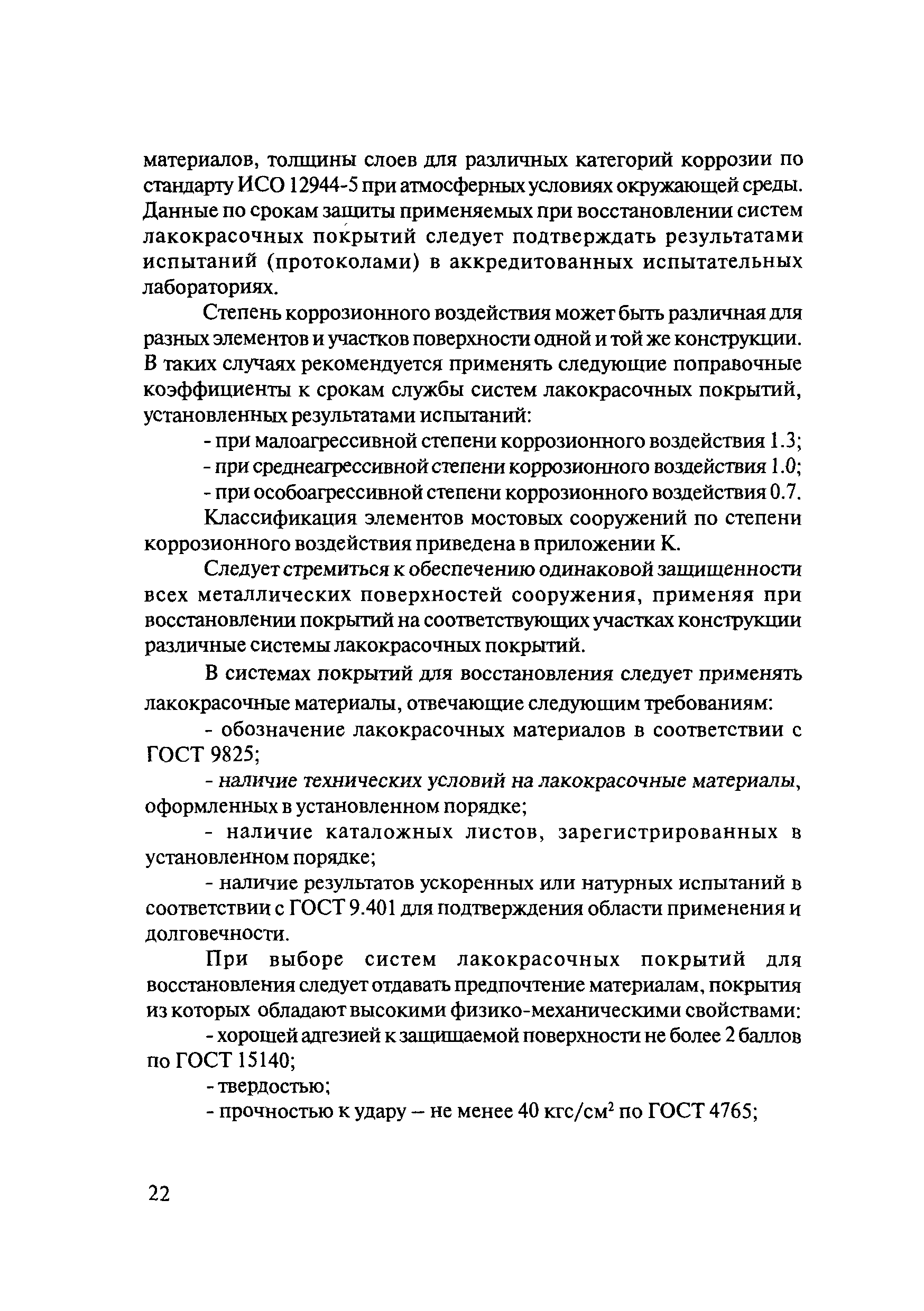 материалов, толщины слоев для различных категорий коррозии по стандарту ИСО 12944-5 при атмосферных условиях окружающей среды. Данные по срокам защиты применяемых при восстановлении систем лакокрасочных покрытий следует подтверждать результатами испытаний (протоколами) в аккредитованных испытательных лабораториях.

Степень коррозионного воздействия может быть различная для разных элементов и участков поверхности одной и той же конструкции. В таких случаях рекомендуется применять следующие поправочные коэффициенты к срокам службы систем лакокрасочных покрытий, установленных результатами испытаний:

- при малоагрессивной степени коррозионного воздействия 1.3;

- при среднеагрессивной степени коррозионного воздействия 1.0;

- при особоагрессивной степени коррозионного воздействия 0.7.

Классификация элементов мостовых сооружений по степени коррозионного воздействия приведена в приложении К.

Следует стремиться к обеспечению одинаковой защищенности всех металлических поверхностей сооружения, применяя при восстановлении покрытий на соответствующих участках конструкции различные системы лакокрасочных покрытий.

В системах покрытий для восстановления следует применять лакокрасочные материалы, отвечающие следующим требованиям:

- обозначение лакокрасочных материалов в соответствии с ГОСТ 9825;

- наличие технических условий на лакокрасочные материалы, оформленных в установленном порядке;

- наличие каталожных листов, зарегистрированных в установленном порядке;

- наличие результатов ускоренных или натурных испытаний в соответствии с ГОСТ 9.401 для подтверждения области применения и долговечности.

При выборе систем лакокрасочных покрытий для восстановления следует отдавать предпочтение материалам, покрытия из которых обладают высокими физико-механическими свойствами:

- хорошей адгезией к защищаемой поверхности не более 2 баллов по ГОСТ 15140;

- твердостью;

- прочностью к удару – не менее 40 кгс/см$^2$ по ГОСТ 4765;

22